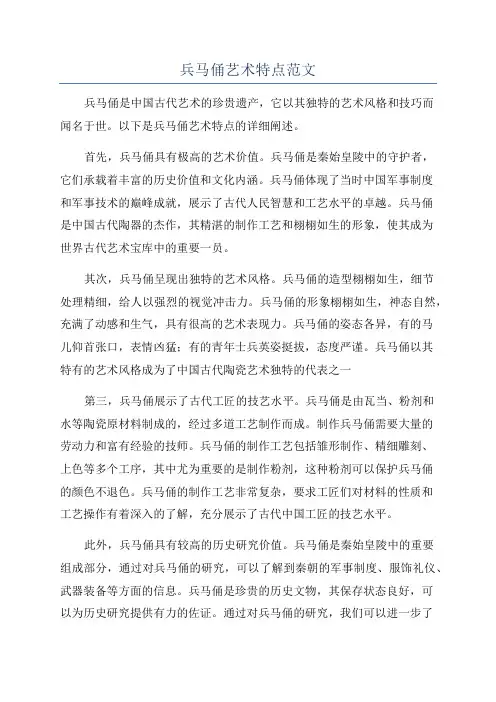 兵马俑艺术特点范文

兵马俑是中国古代艺术的珍贵遗产，它以其独特的艺术风格和技巧而闻名于世。以下是兵马俑艺术特点的详细阐述。

首先，兵马俑具有极高的艺术价值。兵马俑是秦始皇陵中的守护者，它们承载着丰富的历史价值和文化内涵。兵马俑体现了当时中国军事制度和军事技术的巅峰成就，展示了古代人民智慧和工艺水平的卓越。兵马俑是中国古代陶器的杰作，其精湛的制作工艺和栩栩如生的形象，使其成为世界古代艺术宝库中的重要一员。

其次，兵马俑呈现出独特的艺术风格。兵马俑的造型栩栩如生，细节处理精细，给人以强烈的视觉冲击力。兵马俑的形象栩栩如生，神态自然，充满了动感和生气，具有很高的艺术表现力。兵马俑的姿态各异，有的马儿仰首张口，表情凶猛；有的青年士兵英姿挺拔，态度严谨。兵马俑以其特有的艺术风格成为了中国古代陶瓷艺术独特的代表之一

第三，兵马俑展示了古代工匠的技艺水平。兵马俑是由瓦当、粉剂和水等陶瓷原材料制成的，经过多道工艺制作而成。制作兵马俑需要大量的劳动力和富有经验的技师。兵马俑的制作工艺包括雏形制作、精细雕刻、上色等多个工序，其中尤为重要的是制作粉剂，这种粉剂可以保护兵马俑的颜色不退色。兵马俑的制作工艺非常复杂，要求工匠们对材料的性质和工艺操作有着深入的了解，充分展示了古代中国工匠的技艺水平。

此外，兵马俑具有较高的历史研究价值。兵马俑是秦始皇陵中的重要组成部分，通过对兵马俑的研究，可以了解到秦朝的军事制度、服饰礼仪、武器装备等方面的信息。兵马俑是珍贵的历史文物，其保存状态良好，可以为历史研究提供有力的佐证。通过对兵马俑的研究，我们可以进一步了